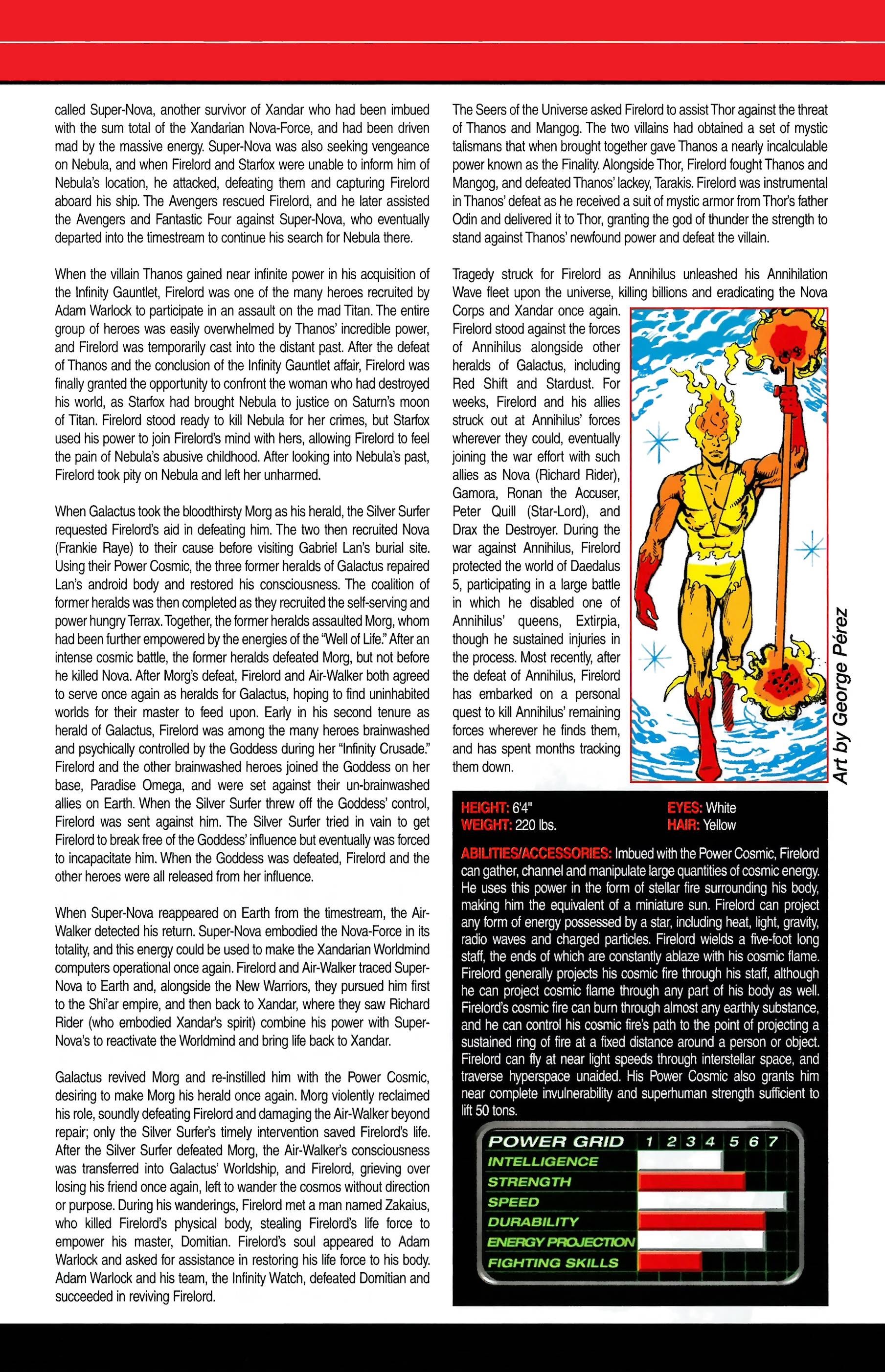 called Super-Nova, another survivor of Xandar who had been imbued with the sum total of the Xandarian Nova-Force, and had been driven mad by the massive energy. Super-Nova was also seeking vengeance on Nebula, and when Firelord and Starfox were unable to inform him of Nebula's location, he attacked, defeating them and capturing Firelord aboard his ship. The Avengers rescued Firelord, and he later assisted the Avengers and Fantastic Four against Super-Nova, who eventually departed into the timestream to continue his search for Nebula there.

When the villain Thanos gained near infinite power in his acquisition of the Infinity Gauntlet, Firelord was one of the many heroes recruited by Adam Warlock to participate in an assault on the mad Titan. The entire group of heroes was easily overwhelmed by Thanos' incredible power, and Firelord was temporarily cast into the distant past. After the defeat of Thanos and the conclusion of the Infinity Gauntlet affair, Firelord was finally granted the opportunity to confront the woman who had destroyed his world, as Starfox had brought Nebula to justice on Saturn's moon of Titan. Firelord stood ready to kill Nebula for her crimes, but Starfox used his power to join Firelord's mind with hers, allowing Firelord to feel the pain of Nebula's abusive childhood. After looking into Nebula's past, Firelord took pity on Nebula and left her unharmed.

When Galactus took the bloodthirsty Morg as his herald, the Silver Surfer requested Firelord's aid in defeating him. The two then recruited Nova (Frankie Raye) to their cause before visiting Gabriel Lan's burial site. Using their Power Cosmic, the three former heralds of Galactus repaired Lan's android body and restored his consciousness. The coalition of former heralds was then completed as they recruited the self-serving and power hungry Terrax. Together, the former heralds assaulted Morg, whom had been further empowered by the energies of the "Well of Life." After an intense cosmic battle, the former heralds defeated Morg, but not before he killed Nova. After Morg's defeat, Firelord and Air-Walker both agreed to serve once again as heralds for Galactus, hoping to find uninhabited worlds for their master to feed upon. Early in his second tenure as herald of Galactus, Firelord was among the many heroes brainwashed and psychically controlled by the Goddess during her "Infinity Crusade." Firelord and the other brainwashed heroes joined the Goddess on her base, Paradise Omega, and were set against their un-brainwashed allies on Earth. When the Silver Surfer threw off the Goddess' control, Firelord was sent against him. The Silver Surfer tried in vain to get Firelord to break free of the Goddess' influence but eventually was forced to incapacitate him. When the Goddess was defeated, Firelord and the other heroes were all released from her influence.

When Super-Nova reappeared on Earth from the timestream, the Air-Walker detected his return. Super-Nova embodied the Nova-Force in its totality, and this energy could be used to make the Xandarian Worldmind computers operational once again. Firelord and Air-Walker traced Super-Nova to Earth and, alongside the New Warriors, they pursued him first to the Shi'ar empire, and then back to Xandar, where they saw Richard Rider (who embodied Xandar's spirit) combine his power with Super-Nova's to reactivate the Worldmind and bring life back to Xandar.

Galactus revived Morg and re-instilled him with the Power Cosmic, desiring to make Morg his herald once again. Morg violently reclaimed his role, soundly defeating Firelord and damaging the Air-Walker beyond repair; only the Silver Surfer's timely intervention saved Firelord's life. After the Silver Surfer defeated Morg, the Air-Walker's consciousness was transferred into Galactus' Worldship, and Firelord, grieving over losing his friend once again, left to wander the cosmos without direction or purpose. During his wanderings, Firelord met a man named Zakaius, who killed Firelord's physical body, stealing Firelord's life force to empower his master, Domitian. Firelord's soul appeared to Adam Warlock and asked for assistance in restoring his life force to his body. Adam Warlock and his team, the Infinity Watch, defeated Domitian and succeeded in reviving Firelord.

The Seers of the Universe asked Firelord to assist Thor against the threat of Thanos and Mangog. The two villains had obtained a set of mystic talismans that when brought together gave Thanos a nearly incalculable power known as the Finality. Alongside Thor, Firelord fought Thanos and Mangog, and defeated Thanos' lackey, Tarakis. Firelord was instrumental in Thanos' defeat as he received a suit of mystic armor from Thor's father Odin and delivered it to Thor, granting the god of thunder the strength to stand against Thanos' newfound power and defeat the villain.

Tragedy struck for Firelord as Annihilus unleashed his Annihilation Wave fleet upon the universe, killing billions and eradicating the Nova Corps and Xandar once again. Firelord stood against the forces of Annihilus alongside other heralds of Galactus, including Red Shift and Stardust. For weeks, Firelord and his allies struck out at Annihilus' forces wherever they could, eventually joining the war effort with such allies as Nova (Richard Rider), Gamora, Ronan the Accuser, Peter Quill (Star-Lord), and Drax the Destroyer. During the war against Annihilus, Firelord protected the world of Daedalus 5, participating in a large battle in which he disabled one of Annihilus' queens, Extirpia, though he sustained injuries in the process. Most recently, after the defeat of Annihilus, Firelord has embarked on a personal quest to kill Annihilus' remaining forces wherever he finds them, and has spent months tracking them down.

Art by George Pérez

HEIGHT: 6'4"
WEIGHT: 220 lbs.
EYES: White
HAIR: Yellow

ABILITIES/ACCESSORIES: Imbued with the Power Cosmic, Firelord can gather, channel and manipulate large quantities of cosmic energy. He uses this power in the form of stellar fire surrounding his body, making him the equivalent of a miniature sun. Firelord can project any form of energy possessed by a star, including heat, light, gravity, radio waves and charged particles. Firelord wields a five-foot long staff, the ends of which are constantly ablaze with his cosmic flame. Firelord generally projects his cosmic fire through his staff, although he can project cosmic flame through any part of his body as well. Firelord's cosmic fire can burn through almost any earthly substance, and he can control his cosmic fire's path to the point of projecting a sustained ring of fire at a fixed distance around a person or object. Firelord can fly at near light speeds through interstellar space, and traverse hyperspace unaided. His Power Cosmic also grants him near complete invulnerability and superhuman strength sufficient to lift 50 tons.

POWER GRID 1 2 3 4 5 6 7
INTELLIGENCE
STRENGTH
SPEED
DURABILITY
ENERGY PROJECTION
FIGHTING SKILLS